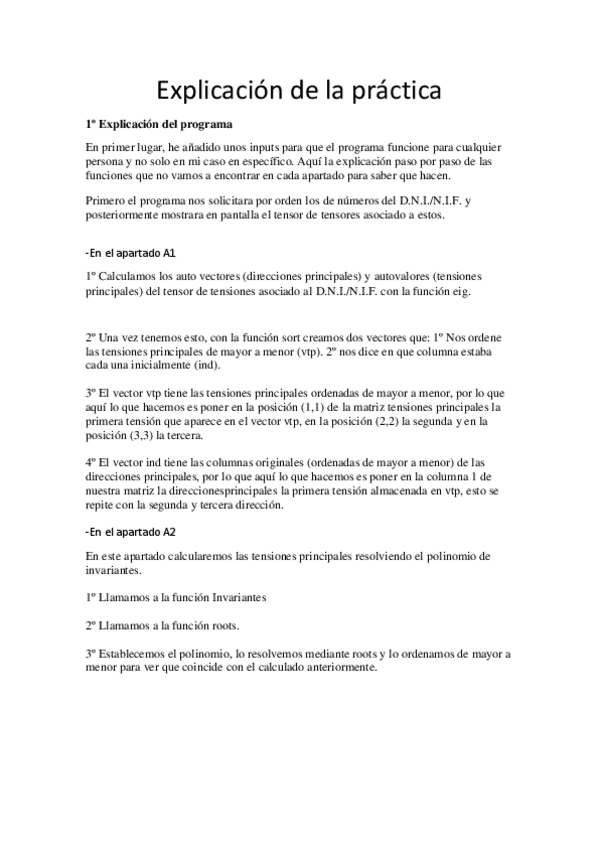 Explicación de la práctica

1º Explicación del programa

En primer lugar, he añadido unos inputs para que el programa funcione para cualquier persona y no solo en mi caso en específico. Aquí la explicación paso por paso de las funciones que no vamos a encontrar en cada apartado para saber que hacen.

Primero el programa nos solicitara por orden los de números del D.N.I./N.I.F. y posteriormente mostrara en pantalla el tensor de tensores asociado a estos.

-En el apartado A1

1º Calculamos los auto vectores (direcciones principales) y autovalores (tensiones principales) del tensor de tensiones asociado al D.N.I./N.I.F. con la función eig.

2º Una vez tenemos esto, con la función sort creamos dos vectores que: 1º Nos ordene las tensiones principales de mayor a menor (vtp). 2º nos dice en que columna estaba cada una inicialmente (ind).

3º El vector vtp tiene las tensiones principales ordenadas de mayor a menor, por lo que aquí lo que hacemos es poner en la posición (1,1) de la matriz tensiones principales la primera tensión que aparece en el vector vtp, en la posición (2,2) la segunda y en la posición (3,3) la tercera.

4º El vector ind tiene las columnas originales (ordenadas de mayor a menor) de las direcciones principales, por lo que aquí lo que hacemos es poner en la columna 1 de nuestra matriz la direccionesprincipales la primera tensión almacenada en vtp, esto se repite con la segunda y tercera dirección.

-En el apartado A2

En este apartado calcularemos las tensiones principales resolviendo el polinomio de invariantes.

1º Llamamos a la función Invariantes

2º Llamamos a la función roots.

3º Establecemos el polinomio, lo resolvemos mediante roots y lo ordenamos de mayor a menor para ver que coincide con el calculado anteriormente.